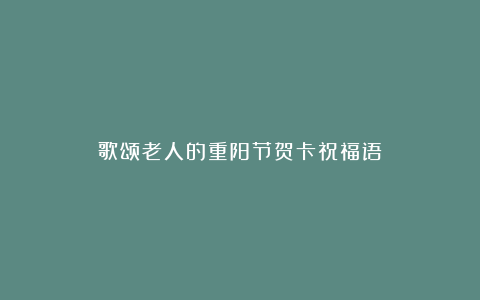 歌颂老人的重阳节贺卡祝福语